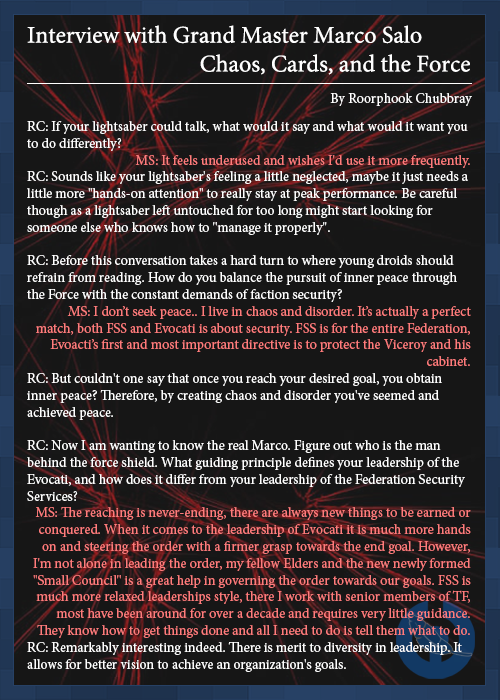 Interview with Grand Master Marco Salo
Chaos, Cards, and the Force

By Roorphook Chubbray

RC: If your lightsaber could talk, what would it say and what would it want you to do differently?

MS: It feels underused and wishes I'd use it more frequently.

RC: Sounds like your lightsaber's feeling a little neglected, maybe it just needs a little more "hands-on attention" to really stay at peak performance. Be careful though as a lightsaber left untouched for too long might start looking for someone else who knows how to "manage it properly".

RC: Before this conversation takes a hard turn to where young droids should refrain from reading. How do you balance the pursuit of inner peace through the Force with the constant demands of faction security?

MS: I don't seek peace.. I live in chaos and disorder. It's actually a perfect match, both FSS and Evocati is about security. FSS is for the entire Federation, Evoacti's first and most important directive is to protect the Viceroy and his cabinet.

RC: But couldn't one say that once you reach your desired goal, you obtain inner peace? Therefore, by creating chaos and disorder you've seemed and achieved peace.

RC: Now I am wanting to know the real Marco. Figure out who is the man behind the force shield. What guiding principle defines your leadership of the Evocati, and how does it differ from your leadership of the Federation Security Services?

MS: The reaching is never-ending, there are always new things to be earned or conquered. When it comes to the leadership of Evocati it is much more hands on and steering the order with a firmer grasp towards the end goal. However, I'm not alone in leading the order, my fellow Elders and the new newly formed "Small Council" is a great help in governing the order towards our goals. FSS is much more relaxed leaderships style, there I work with senior members of TF, most have been around for over a decade and requires very little guidance. They know how to get things done and all I need to do is tell them what to do.

RC: Remarkably interesting indeed. There is merit to diversity in leadership. It allows for better vision to achieve an organization's goals.